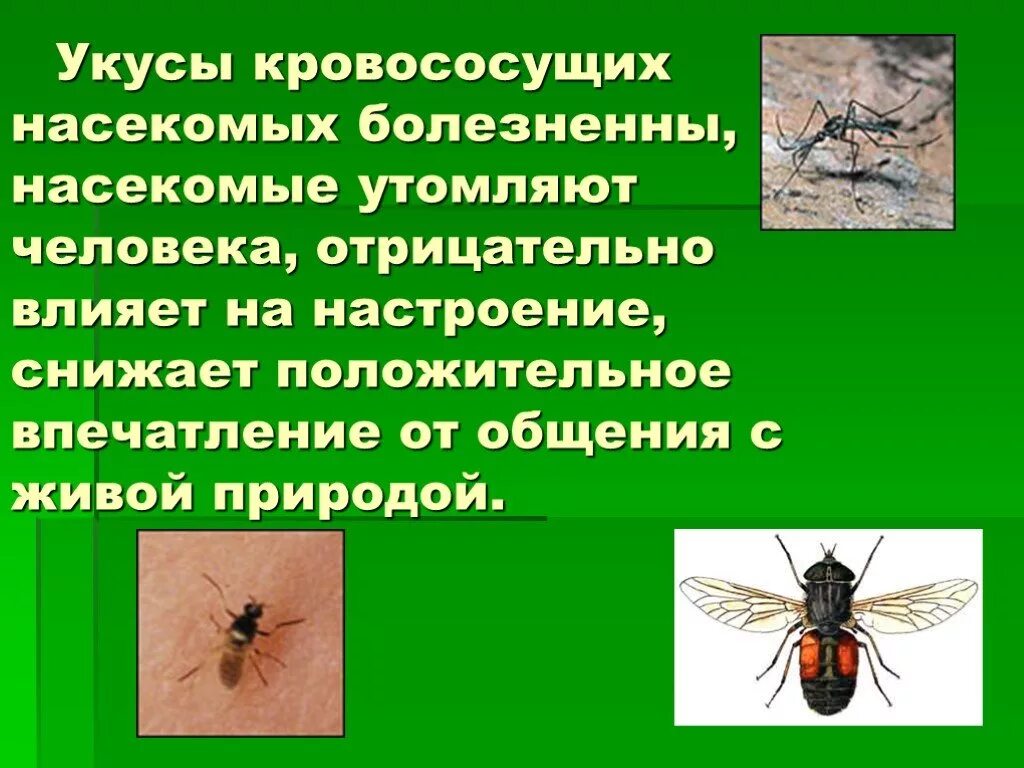 Укусы кровососущих насекомых болезненны, насекомые утомляют человека, отрицательно влияет на настроение, снижает положительное впечатление от общения с живой природой.